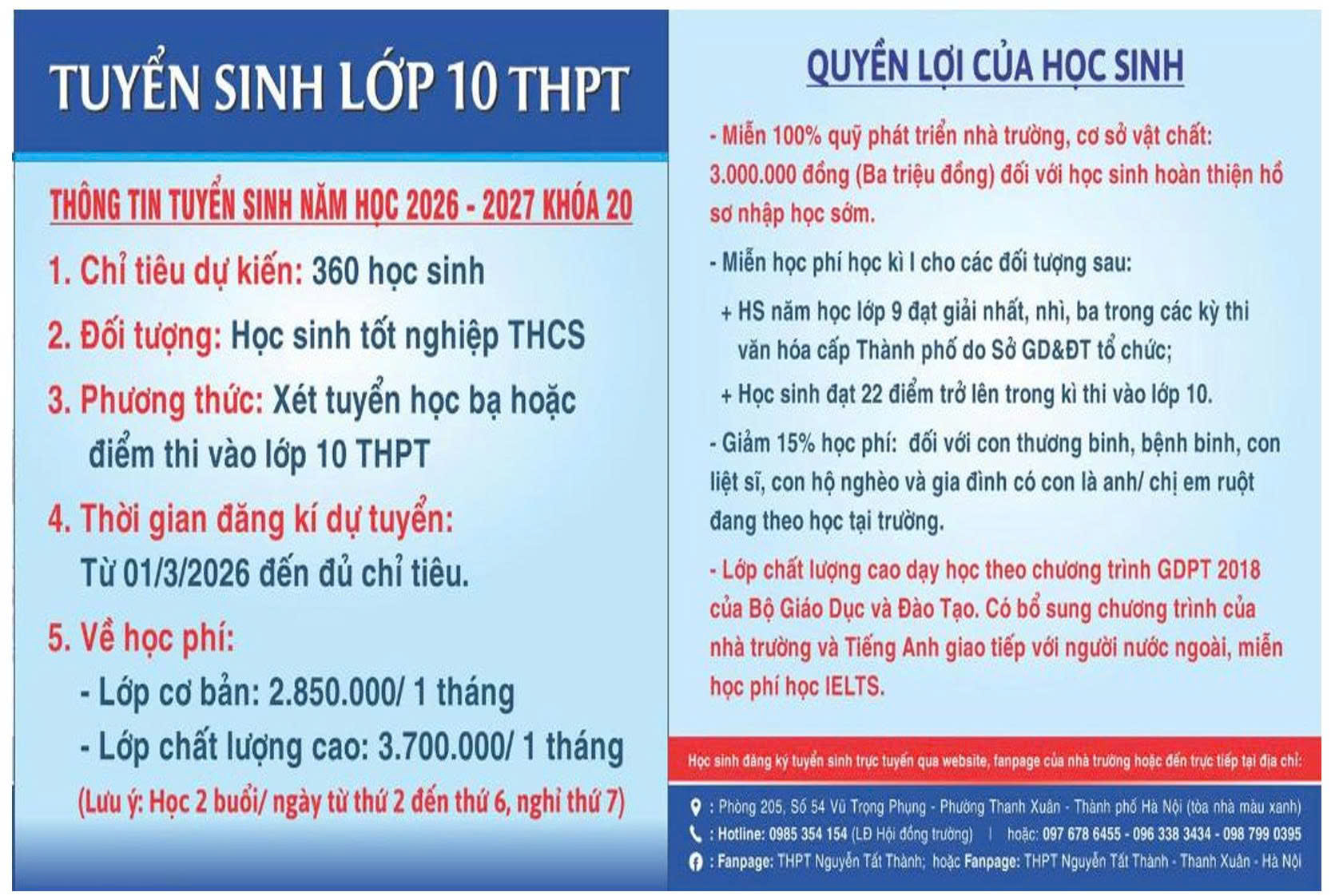 TUYỂN SINH LỚP 10 THPT

THÔNG TIN TUYỂN SINH NĂM HỌC 2026 - 2027 KHÓA 20

1. Chỉ tiêu dự kiến: 360 học sinh

2. Đối tượng: Học sinh tốt nghiệp THCS

3. Phương thức: Xét tuyển học bạ hoặc điểm thi vào lớp 10 THPT

4. Thời gian đăng kí dự tuyển: Từ 01/3/2026 đến đủ chỉ tiêu.

5. Về học phí:
- Lớp cơ bản: 2.850.000/ 1 tháng
- Lớp chất lượng cao: 3.700.000/ 1 tháng
(Lưu ý: Học 2 buổi/ ngày từ thứ 2 đến thứ 6, nghỉ thứ 7)

QUYỀN LỢI CỦA HỌC SINH

- Miễn 100% quỹ phát triển nhà trường, cơ sở vật chất: 3.000.000 đồng (Ba triệu đồng) đối với học sinh hoàn thiện hồ sơ nhập học sớm.

- Miễn học phí học kì I cho các đối tượng sau:
+ HS năm học lớp 9 đạt giải nhất, nhì, ba trong các kỳ thi văn hóa cấp Thành phố do Sở GD&ĐT tổ chức;
+ Học sinh đạt 22 điểm trở lên trong kì thi vào lớp 10.

- Giảm 15% học phí: đối với con thương binh, bệnh binh, con liệt sĩ, con hộ nghèo và gia đình có con là anh/ chị em ruột đang theo học tại trường.

- Lớp chất lượng cao dạy học theo chương trình GDPT 2018 của Bộ Giáo Dục và Đào Tạo. Có bổ sung chương trình của nhà trường và Tiếng Anh giao tiếp với người nước ngoài, miễn học phí học IELTS.

Học sinh đăng ký tuyển sinh trực tuyến qua website, fanpage của nhà trường hoặc đến trực tiếp tại địa chỉ:

: Phòng 205, Số 54 Vũ Trọng Phụng - Phường Thanh Xuân - Thành phố Hà Nội (tòa nhà màu xanh)
: Hotline: 0985 354 154 (LĐ Hội đồng trường) | hoặc: 097 678 6455 - 096 338 3434 - 098 799 0395
: Fanpage: THPT Nguyễn Tất Thành; hoặc Fanpage: THPT Nguyễn Tất Thành - Thanh Xuân - Hà Nội